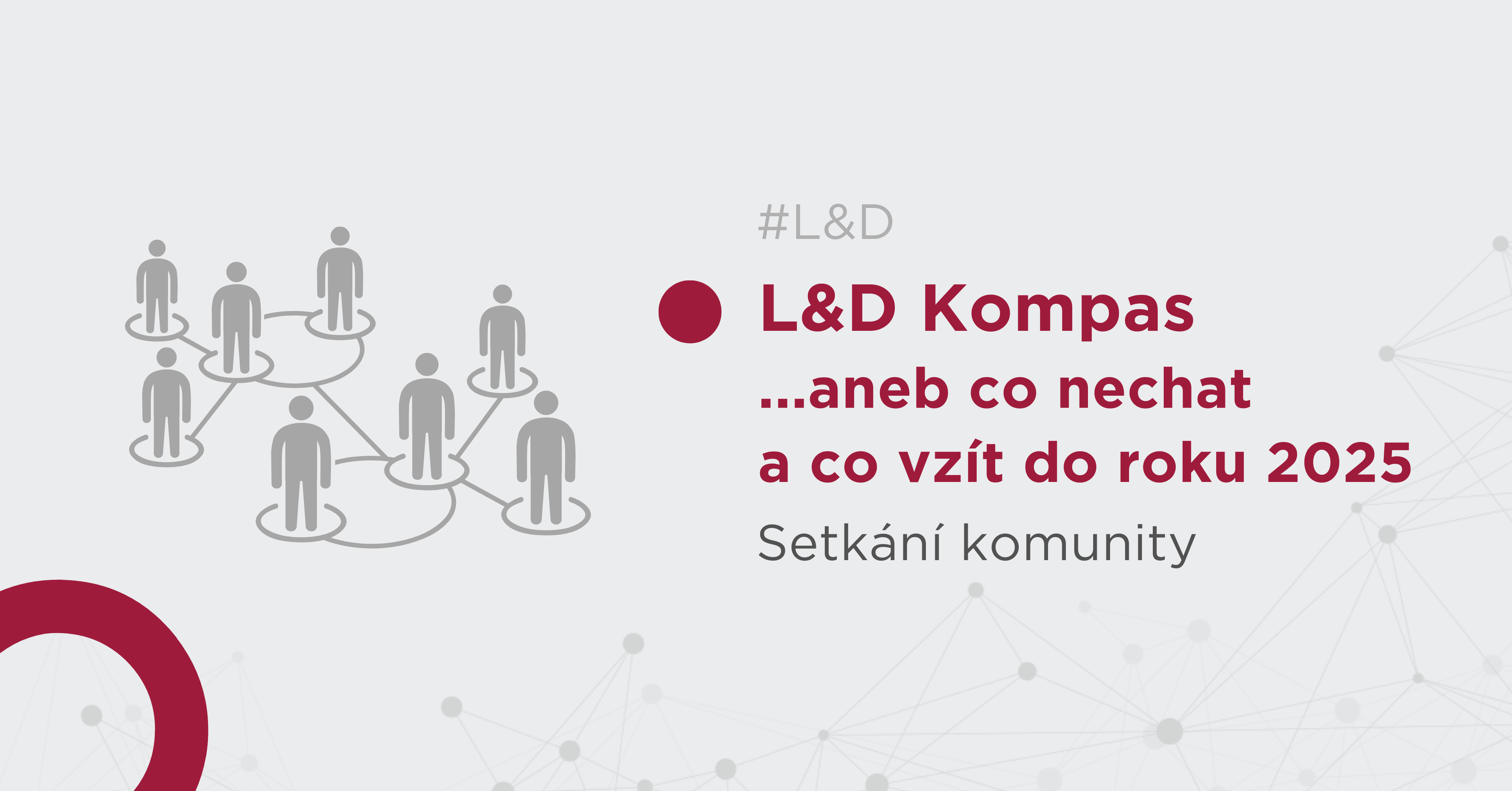 #L&D

L&D Kompas
...aneb co nechat
a co vzít do roku 2025

Setkání komunity